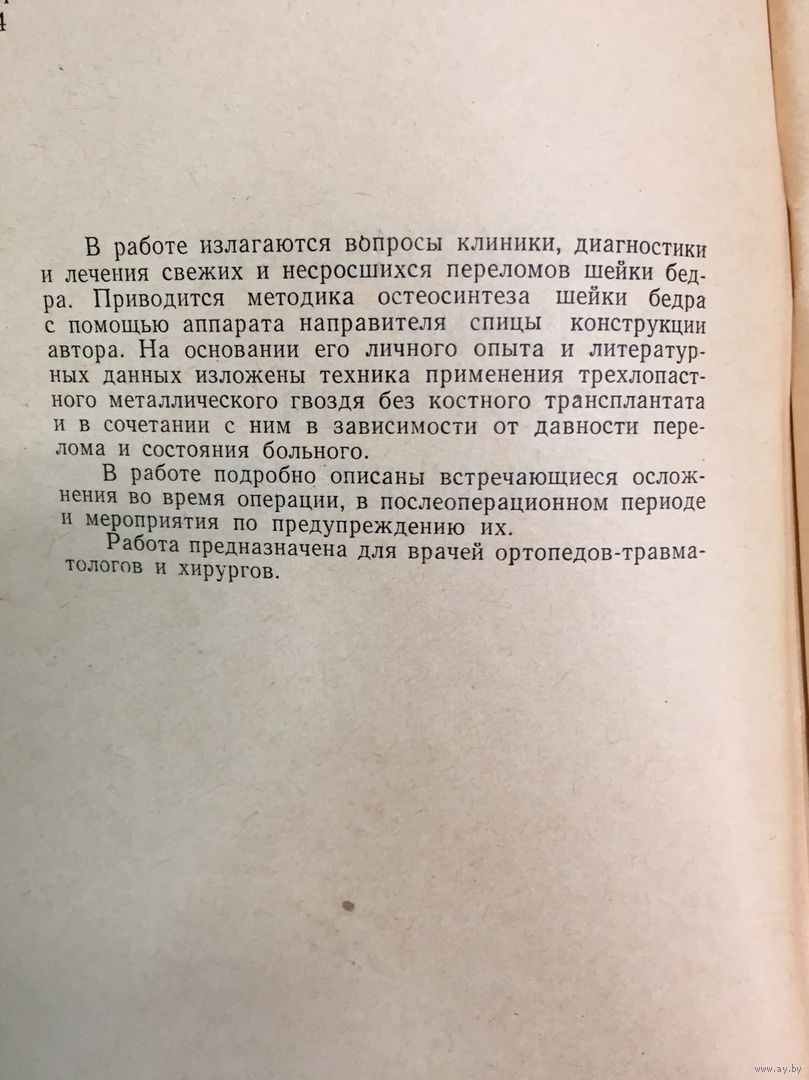 В работе излагаются вопросы клиники, диагностики и лечения свежих и несросшихся переломов шейки бедра. Приводится методика остеосинтеза шейки бедра с помощью аппарата направителя спицы конструкции автора. На основании его личного опыта и литературных данных изложены техника применения трехлопастного металлического гвоздя без костного трансплантата и в сочетании с ним в зависимости от давности перелома и состояния больного.

В работе подробно описаны встречающиеся осложнения во время операции, в послеоперационном периоде и мероприятия по предупреждению их.

Работа предназначена для врачей ортопедов-травматологов и хирургов.

www.ay.by